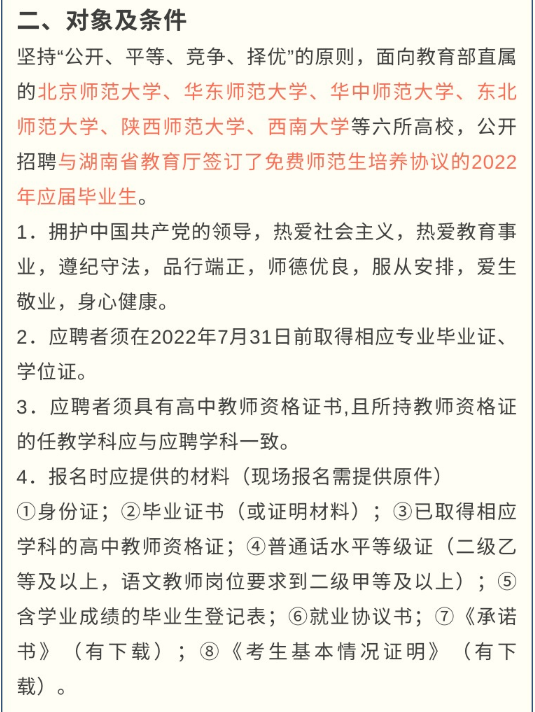 二、对象及条件

坚持“公开、平等、竞争、择优”的原则，面向教育部直属的北京师范大学、华东师范大学、华中师范大学、东北师范大学、陕西师范大学、西南大学等六所高校，公开招聘与湖南省教育厅签订了免费师范生培养协议的2022年应届毕业生。

1．拥护中国共产党的领导，热爱社会主义，热爱教育事业，遵纪守法，品行端正，师德优良，服从安排，爱生敬业，身心健康。

2．应聘者须在2022年7月31日前取得相应专业毕业证、学位证。

3．应聘者须具有高中教师资格证书,且所持教师资格证的任教学科应与应聘学科一致。

4．报名时应提供的材料（现场报名需提供原件）

①身份证；②毕业证书（或证明材料）；③已取得相应学科的高中教师资格证；④普通话水平等级证（二级乙等及以上，语文教师岗位要求到二级甲等及以上）；⑤含学业成绩的毕业生登记表；⑥就业协议书；⑦《承诺书》（有下载）；⑧《考生基本情况证明》（有下载）。